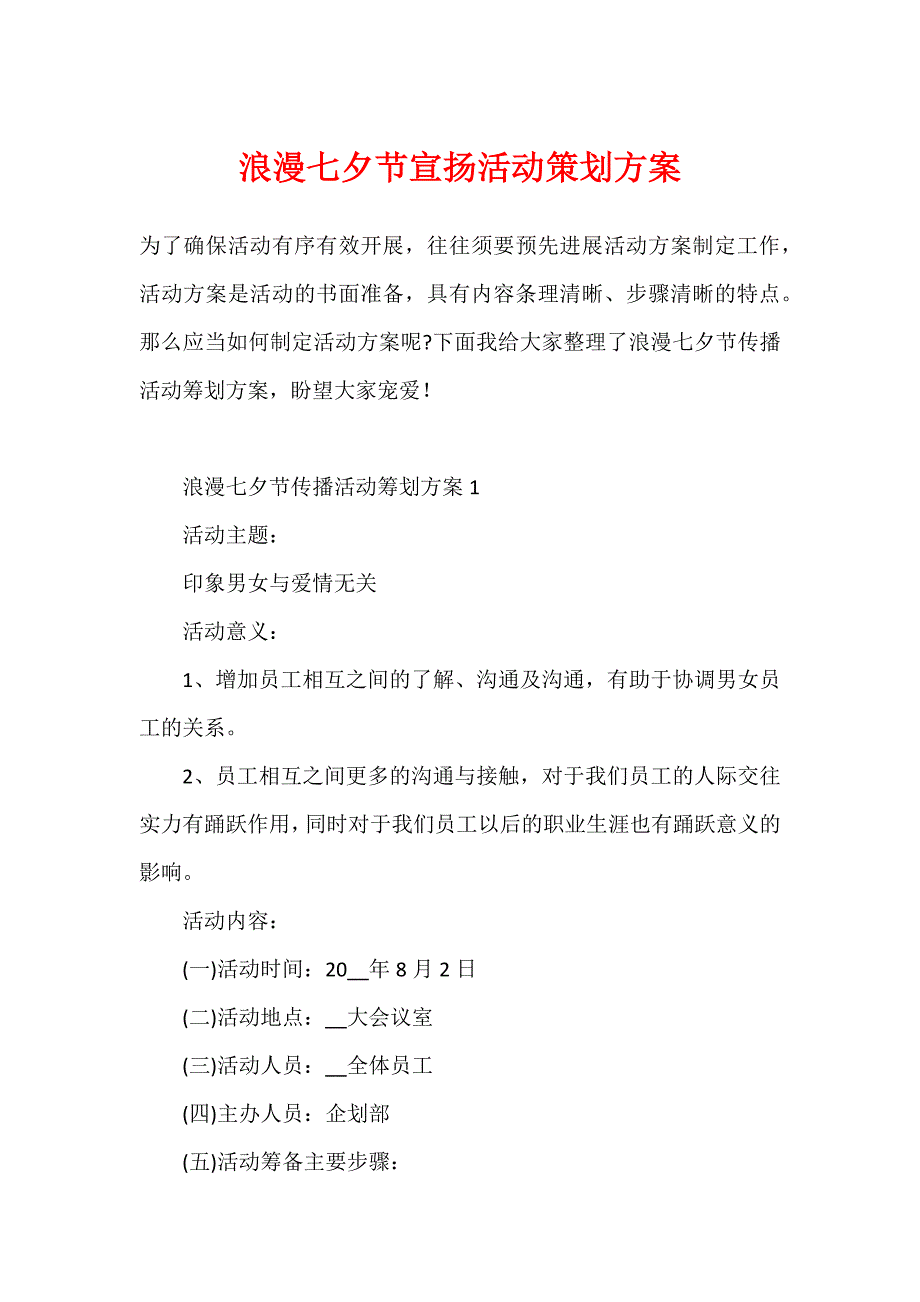 浪漫七夕节宣扬活动策划方案

为了确保活动有序有效开展，往往须要预先进展活动方案制定工作，活动方案是活动的书面准备，具有内容条理清晰、步骤清晰的特点。那么应当如何制定活动方案呢?下面我给大家整理了浪漫七夕节传播活动筹划方案，盼望大家宠爱！

浪漫七夕节传播活动筹划方案 1

活动主题：

印象男女与爱情无关

活动意义：

1、增加员工相互之间的了解、沟通及沟通，有助于协调男女员工的关系。

2、员工相互之间更多的沟通与接触，对于我们员工的人际交往实力有踊跃作用，同时对于我们员工以后的职业生涯也有踊跃意义的影响。

活动内容：

(一)活动时间：20__年 8 月 2 日

(二)活动地点：__大会议室

(三)活动人员：__全体员工

(四)主办人员：企划部

(五)活动筹备主要步骤：